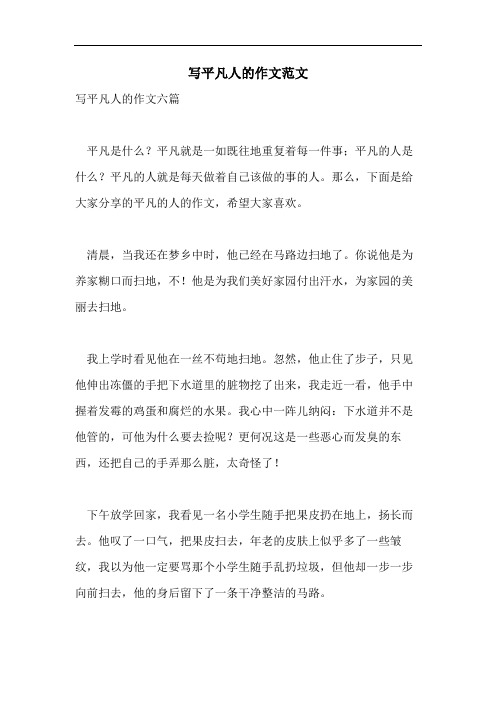 写平凡人的作文范文

写平凡人的作文六篇

平凡是什么？平凡就是一如既往地重复着每一件事；平凡的人是什么？平凡的人就是每天做着自己该做的事的人。那么，下面是给大家分享的平凡的人的作文，希望大家喜欢。

清晨，当我还在梦乡中时，他已经在马路边扫地了。你说他是为养家糊口而扫地，不！他是为我们美好家园付出汗水，为家园的美丽去扫地。

我上学时看见他在一丝不苟地扫地。忽然，他止住了步子，只见他伸出冻僵的手把下水道里的脏物挖了出来，我走近一看，他手中握着发霉的鸡蛋和腐烂的水果。我心中一阵儿纳闷：下水道并不是他管的，可他为什么要去捡呢？更何况这是一些恶心而发臭的东西，还把自己的手弄那么脏，太奇怪了！

下午放学回家，我看见一名小学生随手把果皮扔在地上，扬长而去。他叹了一口气，把果皮扫去，年老的皮肤上似乎多了一些皱纹，我以为他一定要骂那个小学生随手乱扔垃圾，但他却一步一步向前扫去，他的身后留下了一条干净整洁的马路。